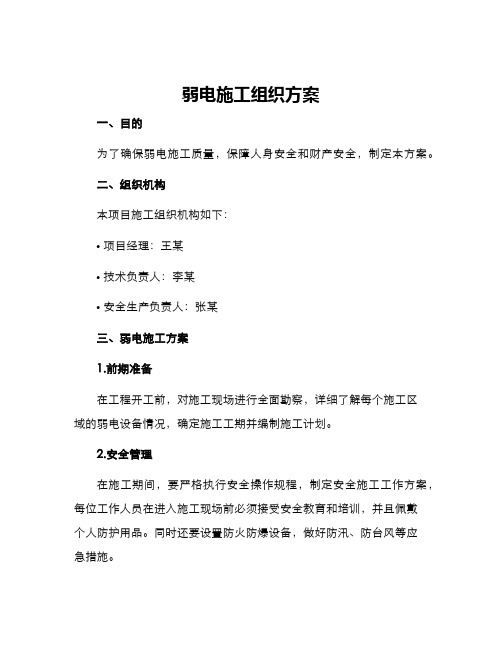 弱电施工组织方案

一、目的

为了确保弱电施工质量，保障人身安全和财产安全，制定本方案。

二、组织机构

本项目施工组织机构如下：

• 项目经理：王某

• 技术负责人：李某

• 安全生产负责人：张某

三、弱电施工方案

1.前期准备

在工程开工前，对施工现场进行全面勘察，详细了解每个施工区域的弱电设备情况，确定施工工期并编制施工计划。

2.安全管理

在施工期间，要严格执行安全操作规程，制定安全施工工作方案，每位工作人员在进入施工现场前必须接受安全教育和培训，并且佩戴个人防护用品。同时还要设置防火防爆设备，做好防汛、防台风等应急措施。